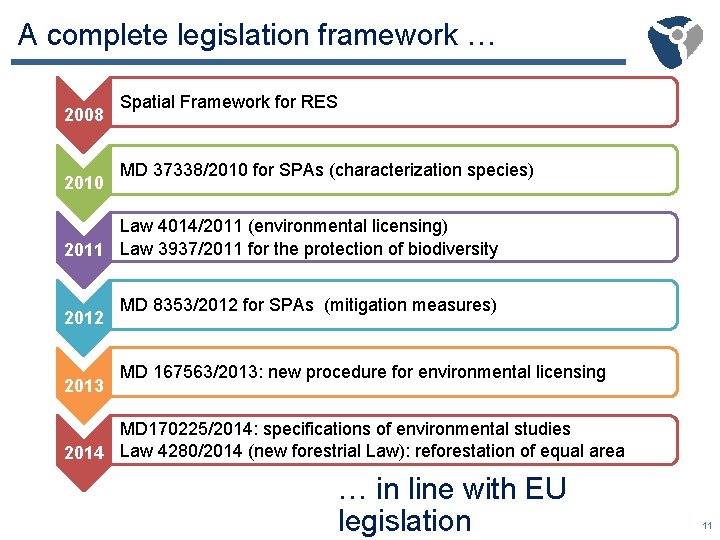 A complete legislation framework …

2008
Spatial Framework for RES

2010
MD 37338/2010 for SPAs (characterization species)

2011
Law 4014/2011 (environmental licensing)
Law 3937/2011 for the protection of biodiversity

2012
MD 8353/2012 for SPAs (mitigation measures)

2013
MD 167563/2013: new procedure for environmental licensing

2014
MD170225/2014: specifications of environmental studies
Law 4280/2014 (new forestrial Law): reforestation of equal area

… in line with EU legislation

11